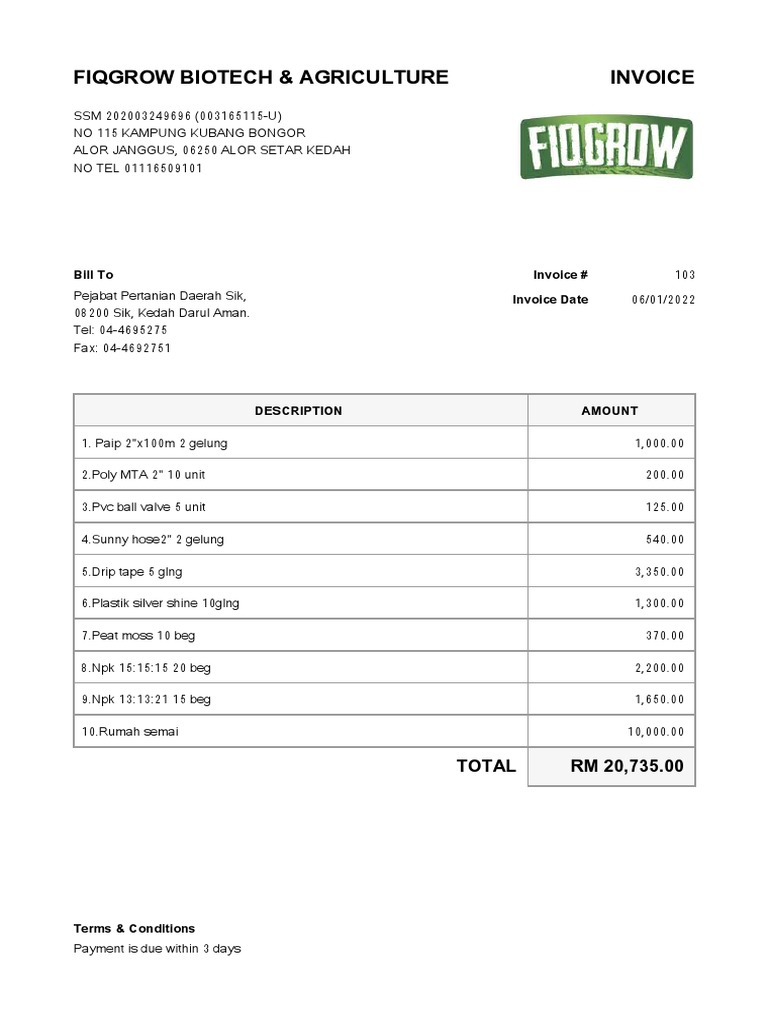 FIQGROW BIOTECH & AGRICULTURE

INVOICE

SSM 202003249696 (003165115-U)
NO 115 KAMPUNG KUBANG BONGOR
ALOR JANGGUS, 06250 ALOR SETAR KEDAH
NO TEL 01116509101

FIQGROW

Bill To

Pejabat Pertanian Daerah Sik,
08200 Sik, Kedah Darul Aman.
Tel: 04-4695275
Fax: 04-4692751

Invoice # 103

Invoice Date 06/01/2022

| DESCRIPTION | AMOUNT |
|---|---|
| 1. Paip 2"x100m 2 gelung | 1,000.00 |
| 2.Poly MTA 2" 10 unit | 200.00 |
| 3.Pvc ball valve 5 unit | 125.00 |
| 4.Sunny hose2" 2 gelung | 540.00 |
| 5.Drip tape 5 glng | 3,350.00 |
| 6.Plastik silver shine 10glng | 1,300.00 |
| 7.Peat moss 10 beg | 370.00 |
| 8.Npk 15:15:15 20 beg | 2,200.00 |
| 9.Npk 13:13:21 15 beg | 1,650.00 |
| 10.Rumah semai | 10,000.00 |
| TOTAL | RM 20,735.00 |

Terms & Conditions
Payment is due within 3 days